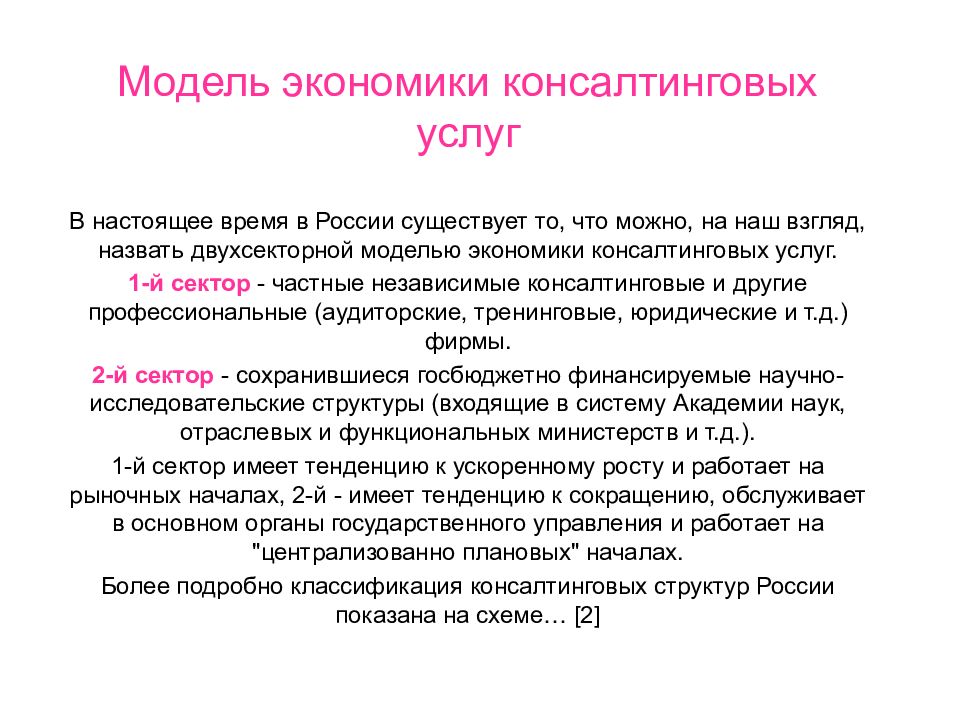 Модель экономики консалтинговых услуг

В настоящее время в России существует то, что можно, на наш взгляд, назвать двухсекторной моделью экономики консалтинговых услуг.

1-й сектор - частные независимые консалтинговые и другие профессиональные (аудиторские, тренинговые, юридические и т.д.) фирмы.

2-й сектор - сохранившиеся госбюджетно финансируемые научно-исследовательские структуры (входящие в систему Академии наук, отраслевых и функциональных министерств и т.д.).

1-й сектор имеет тенденцию к ускоренному росту и работает на рыночных началах, 2-й - имеет тенденцию к сокращению, обслуживает в основном органы государственного управления и работает на "централизованно плановых" началах.

Более подробно классификация консалтинговых структур России показана на схеме… [2]